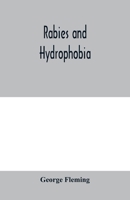 Rabies and Hydrophobia

George Fleming